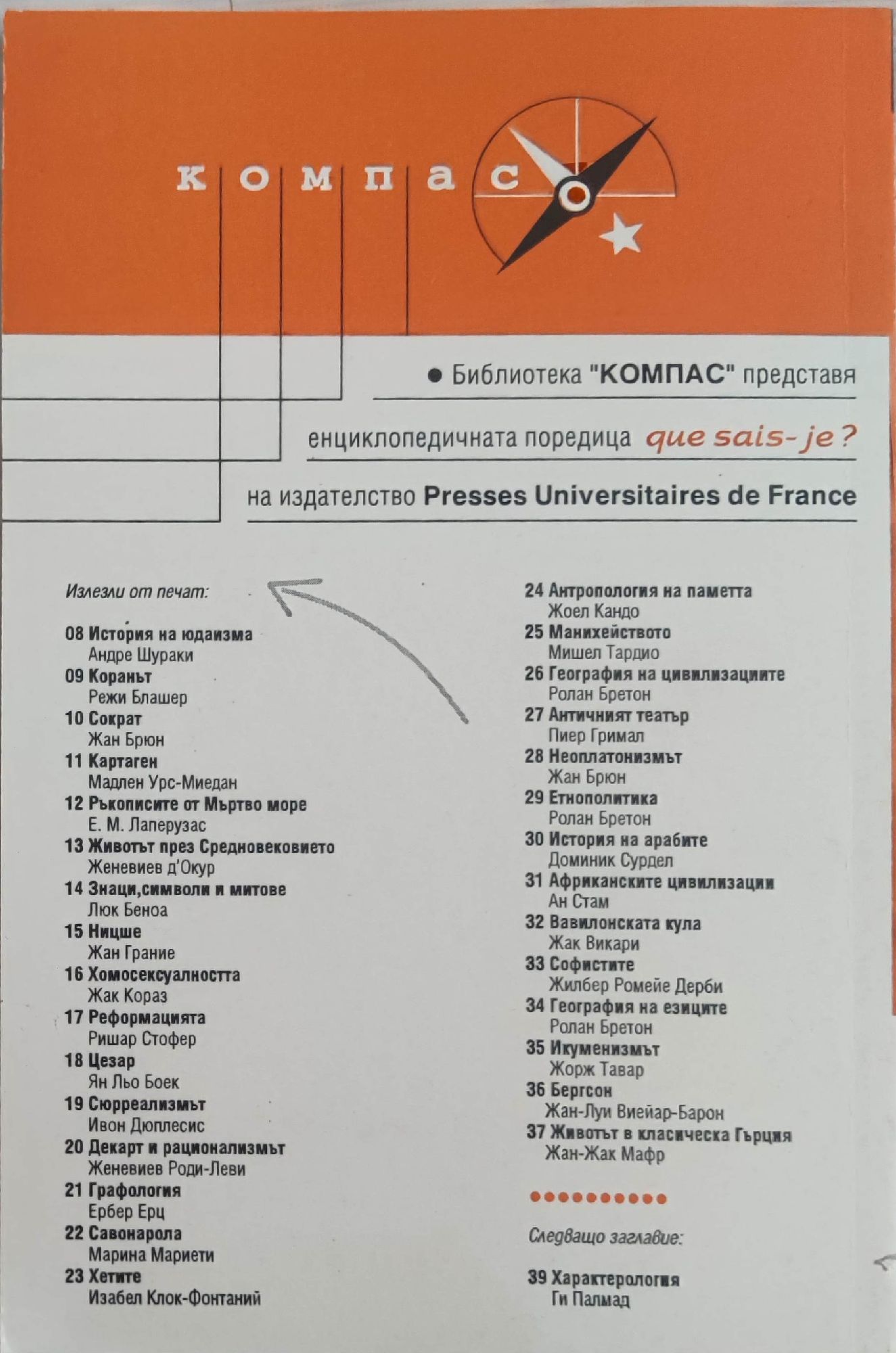 компас

● Библиотека "КОМПАС" представя

енциклопедичната поредица que sais-je?

на издателство Presses Universitaires de France

Излезли от печат:

08 История на юдаизма
Андре Шураки
09 Коранът
Режи Блашер
10 Сократ
Жан Брюн
11 Картаген
Мадлен Урс-Миедан
12 Ръкописите от Мъртво море
Е. М. Лаперузас
13 Животът през Средновековието
Женевиев д'Окур
14 Знаци,символи и митове
Люк Беноа
15 Ницше
Жан Грание
16 Хомосексуалността
Жак Кораз
17 Реформацията
Ришар Стофер
18 Цезар
Ян Льо Боек
19 Сюрреализмът
Ивон Дюплесис
20 Декарт и рационализмът
Женевиев Роди-Леви
21 Графология
Ербер Ерц
22 Савонарола
Марина Мариети
23 Хетите
Изабел Клок-Фонтаний

24 Антропология на паметта
Жоел Кандо
25 Манихейството
Мишел Тардио
26 География на цивилизациите
Ролан Бретон
27 Античният театър
Пиер Гримал
28 Неоплатонизмът
Жан Брюн
29 Етнополитика
Ролан Бретон
30 История на арабите
Доминик Сурдел
31 Африканските цивилизации
Ан Стам
32 Вавилонската кула
Жак Викари
33 Софистите
Жилбер Ромейе Дерби
34 География на езиците
Ролан Бретон
35 Икуменизмът
Жорж Тавар
36 Бергсон
Жан-Луи Виейар-Барон
37 Животът в класическа Гърция
Жан-Жак Мафр

Следващо заглавие:

39 Характерология
Ги Палмад